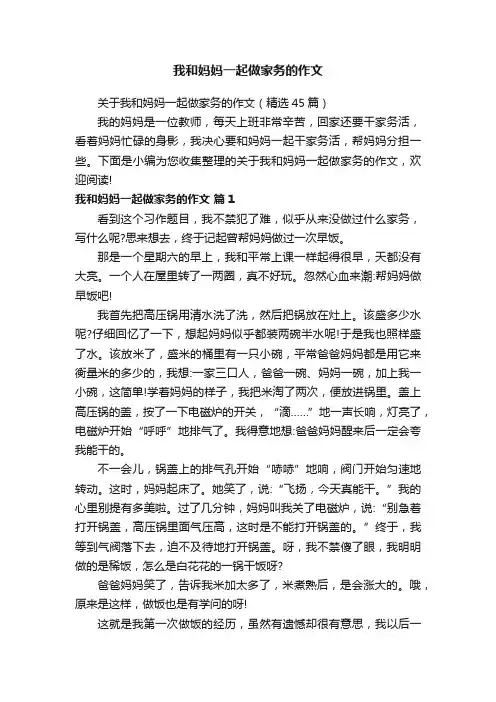 我和妈妈一起做家务的作文

关于我和妈妈一起做家务的作文（精选45篇）

我的妈妈是一位教师，每天上班非常辛苦，回家还要干家务活，看着妈妈忙碌的身影，我决心要和妈妈一起干家务活，帮妈妈分担一些。下面是小编为您收集整理的关于我和妈妈一起做家务的作文，欢迎阅读!

我和妈妈一起做家务的作文 篇1

看到这个习作题目，我不禁犯了难，似乎从来没做过什么家务，写什么呢?思来想去，终于记起曾帮妈妈做过一次早饭。

那是一个星期六的早上，我和平常上课一样起得很早，天都没有大亮。一个人在屋里转了一两圈，真不好玩。忽然心血来潮:帮妈妈做早饭吧!

我首先把高压锅用清水洗了洗，然后把锅放在灶上。该盛多少水呢?仔细回忆了一下，想起妈妈似乎都装两碗半水呢!于是我也照样盛了水。该放米了，盛米的桶里有一只小碗，平常爸爸妈妈都是用它来衡量米的多少的，我想:一家三口人，爸爸一碗、妈妈一碗，加上我一小碗，这简单!学着妈妈的样子，我把米淘了两次，便放进锅里。盖上高压锅的盖，按了一下电磁炉的开关，“滴……”地一声长响，灯亮了，电磁炉开始“呼呼”地排气了。我得意地想:爸爸妈妈醒来后一定会夸我能干的。

不一会儿，锅盖上的排气孔开始“哧哧”地响，阀门开始匀速地转动。这时，妈妈起床了。她笑了，说:“飞扬，今天真能干。”我的心里别提有多美啦。过了几分钟，妈妈叫我关了电磁炉，说:“别急着打开锅盖，高压锅里面气压高，这时是不能打开锅盖的。”终于，我等到气阀落下去，迫不及待地打开锅盖。呀，我不禁傻了眼，我明明做的是稀饭，怎么是白花花的一锅干饭呀?

爸爸妈妈笑了，告诉我米加太多了，米煮熟后，是会涨大的。哦，原来是这样，做饭也是有学问的呀!

这就是我第一次做饭的经历，虽然有遗憾却很有意思，我以后一